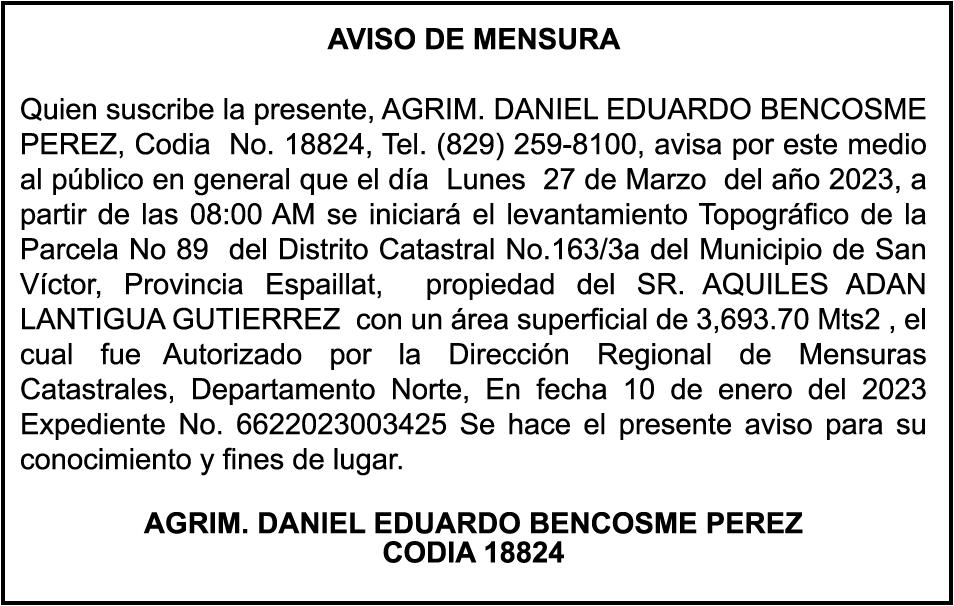 AVISO DE MENSURA

Quien suscribe la presente, AGRIM. DANIEL EDUARDO BENCOSME PEREZ, Codia No. 18824, Tel. (829) 259-8100, avisa por este medio al público en general que el día Lunes 27 de Marzo del año 2023, a partir de las 08:00 AM se iniciará el levantamiento Topográfico de la Parcela No 89 del Distrito Catastral No.163/3a del Municipio de San Víctor, Provincia Espaillat, propiedad del SR. AQUILES ADAN LANTIGUA GUTIERREZ con un área superficial de 3,693.70 Mts2 , el cual fue Autorizado por la Dirección Regional de Mensuras Catastrales, Departamento Norte, En fecha 10 de enero del 2023 Expediente No. 6622023003425 Se hace el presente aviso para su conocimiento y fines de lugar.

AGRIM. DANIEL EDUARDO BENCOSME PEREZ
CODIA 18824